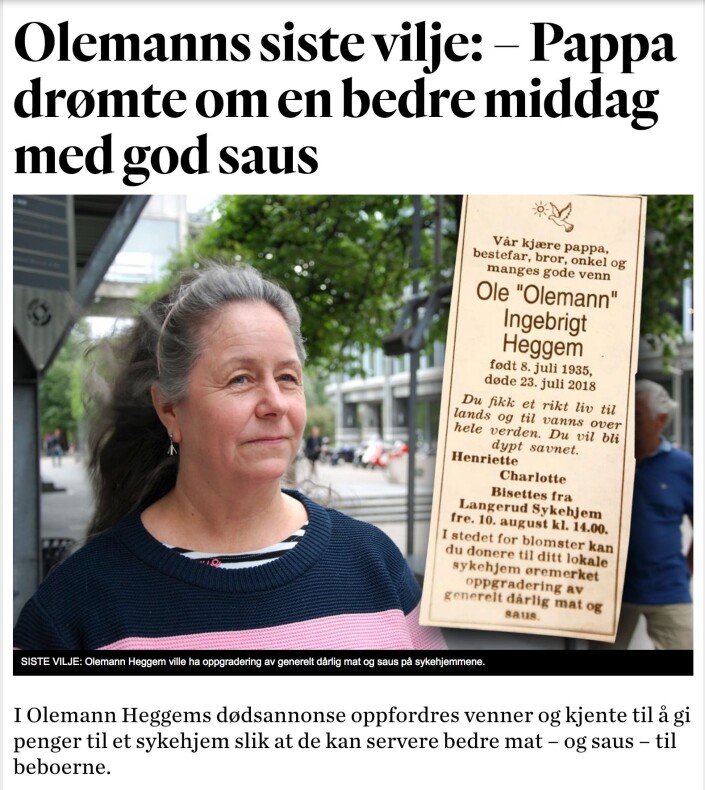 Olemanns siste vilje: – Pappa drømte om en bedre middag med god saus

Vår kjære pappa, bestefar, bror, onkel og manges gode venn

Ole "Olemann" Ingebrigt Heggem

født 8. juli 1935, døde 23. juli 2018

Du fikk et rikt liv til lands og til vanns over hele verden. Du vil bli dypt savnet.

Henriette

Charlotte

Bisettes fra Langerud Sykehjem fre. 10. august kl. 14.00.

I stedet for blomster kan du donere til ditt lokale sykehjem øremerket oppgradering av generelt dårlig mat og saus.

SISTE VILJE: Olemann Heggem ville ha oppgradering av generelt dårlig mat og saus på sykehjemmene.

I Olemann Heggems dødsannonse oppfordres venner og kjente til å gi penger til et sykehjem slik at de kan servere bedre mat – og saus – til beboerne.